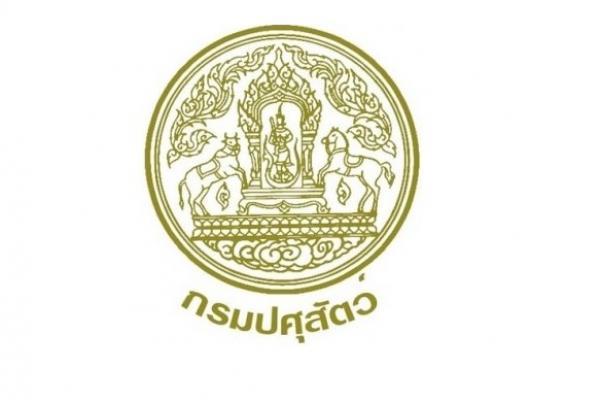 กรมปศุสัตว์